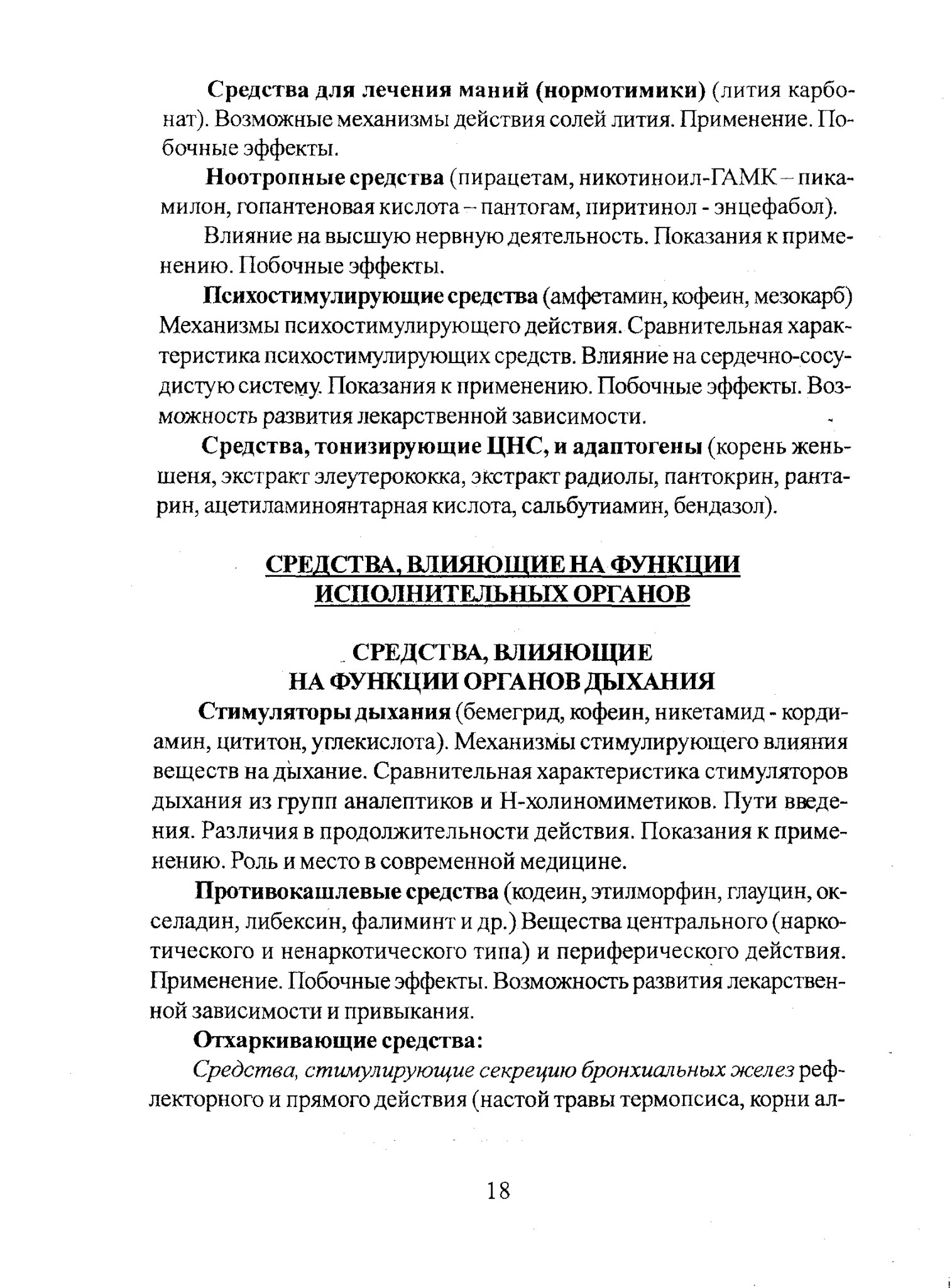 Средства для лечения маний (нормотимики) (лития карбонат). Возможные механизмы действия солей лития. Применение. Побочные эффекты.

Ноотропные средства (пирацетам, никотиноил-ГАМК – пикамилон, гопантеновая кислота – пантогам, пиритинол - энцефабол).

Влияние на высшую нервную деятельность. Показания к применению. Побочные эффекты.

Психостимулирующие средства (амфетамин, кофеин, мезокарб) Механизмы психостимулирующего действия. Сравнительная характеристика психостимулирующих средств. Влияние на сердечно-сосудистую систему. Показания к применению. Побочные эффекты. Возможность развития лекарственной зависимости.

Средства, тонизирующие ЦНС, и адаптогены (корень женьшеня, экстракт элеутерококка, экстракт радиолы, пантокрин, рантарин, ацетиламиноянтарная кислота, сальбутиамин, бендазол).

СРЕДСТВА, ВЛИЯЮЩИЕ НА ФУНКЦИИ ИСПОЛНИТЕЛЬНЫХ ОРГАНОВ

СРЕДСТВА, ВЛИЯЮЩИЕ НА ФУНКЦИИ ОРГАНОВ ДЫХАНИЯ

Стимуляторы дыхания (бемегрид, кофеин, никетамид - кордиамин, цититон, углекислота). Механизмы стимулирующего влияния веществ на дыхание. Сравнительная характеристика стимуляторов дыхания из групп аналептиков и Н-холиномиметиков. Пути введения. Различия в продолжительности действия. Показания к применению. Роль и место в современной медицине.

Противокашлевые средства (кодеин, этилморфин, глауцин, окселадин, либексин, фалиминт и др.) Вещества центрального (наркотического и ненаркотического типа) и периферического действия. Применение. Побочные эффекты. Возможность развития лекарственной зависимости и привыкания.

Отхаркивающие средства:

Средства, стимулирующие секрецию бронхиальных желез рефлекторного и прямого действия (настой травы термопсиса, корни ал-

18